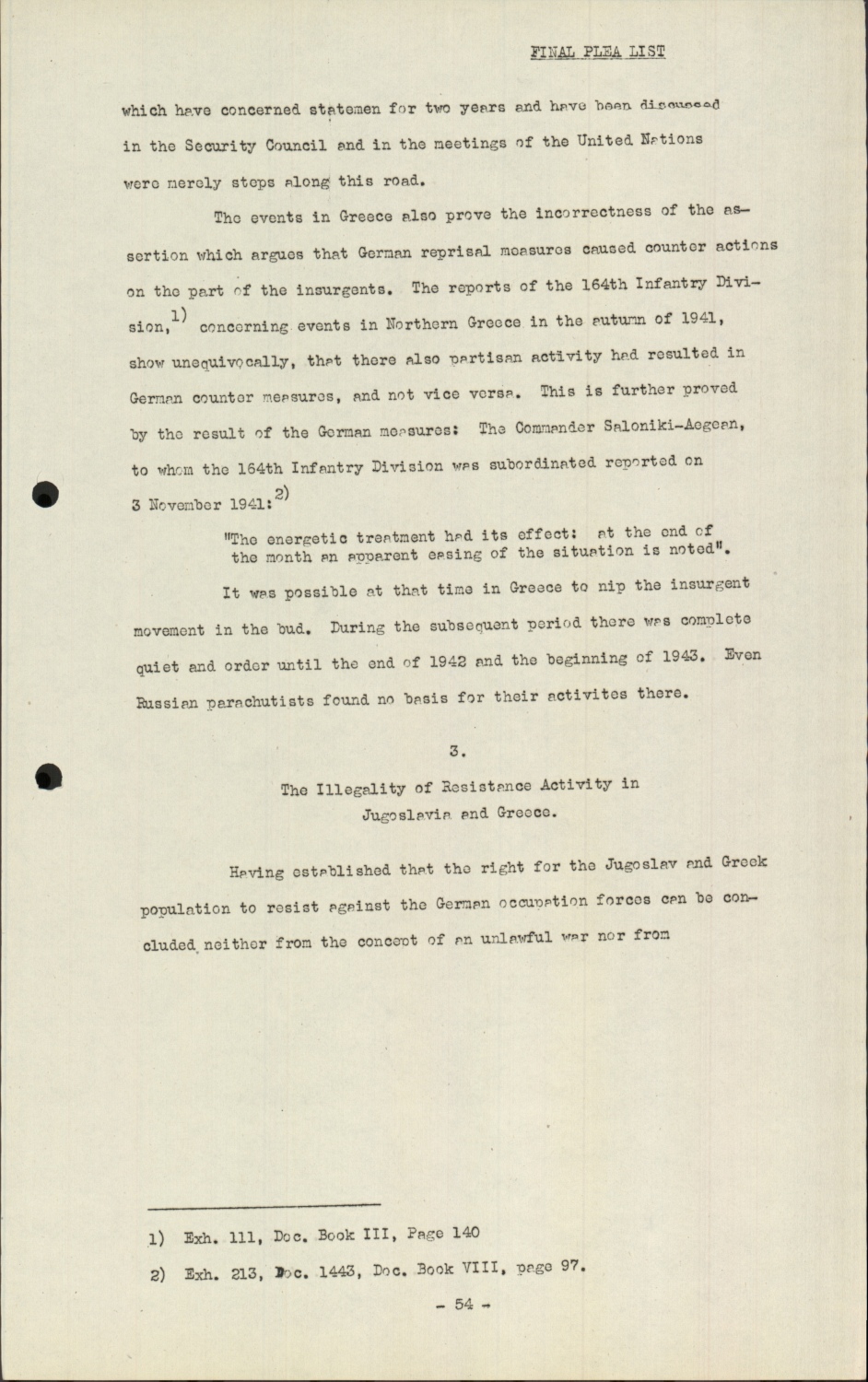 FINAL PLEA LIST

which have concerned statemen for two years and have been discussed in the Security Council and in the meetings of the United Nations were merely steps along this road.

The events in Greece also prove the incorrectness of the assertion which argues that German reprisal measures caused counter actions on the part of the insurgents. The reports of the 164th Infantry Division,$^{1)}$ concerning events in Northern Greece in the autumn of 1941, show unequivocally, that there also partisan activity had resulted in German counter measures, and not vice versa. This is further proved by the result of the German measures: The Commander Saloniki-Aegean, to whom the 164th Infantry Division was subordinated reported on 3 November 1941:$^{2)}$

"The energetic treatment had its effect: at the end of the month an apparent easing of the situation is noted".

It was possible at that time in Greece to nip the insurgent movement in the bud. During the subsequent period there was complete quiet and order until the end of 1942 and the beginning of 1943. Even Russian parachutists found no basis for their activites there.

3.

The Illegality of Resistance Activity in Jugoslavia and Greece.

Having established that the right for the Jugoslav and Greek population to resist against the German occupation forces can be concluded neither from the concept of an unlawful war nor from

1) Exh. 111, Doc. Book III, Page 140

2) Exh. 213, Doc. 1443, Doc. Book VIII, page 97.

- 54 -